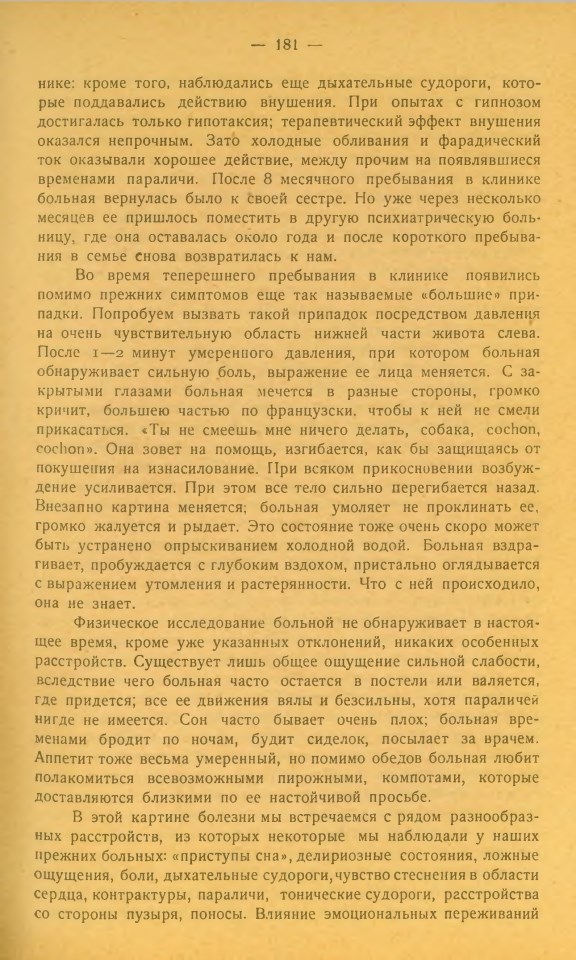 — 181 —

нике: кроме того, наблюдались еще дыхательные судороги, которые поддавались действию внушения. При опытах с гипнозом достигалась только гипотаксия; терапевтический эффект внушения оказался непрочным. Зато холодные обливания и фарадический ток оказывали хорошее действие, между прочим на появлявшиеся временами параличи. После 8 месячного пребывания в клинике больная вернулась было к своей сестре. Но уже через несколько месяцев ее пришлось поместить в другую психиатрическую больницу, где она оставалась около года и после короткого пребывания в семье снова возвратилась к нам.

Во время теперешнего пребывания в клинике появились помимо прежних симптомов еще так называемые «большие» припадки. Попробуем вызвать такой припадок посредством давления на очень чувствительную область нижней части живота слева. После 1—2 минут умеренного давления, при котором больная обнаруживает сильную боль, выражение ее лица меняется. С закрытыми глазами больная мечется в разные стороны, громко кричит, большею частью по французски, чтобы к ней не смели прикасаться. «Ты не смеешь мне ничего делать, собака, cochon, cochon». Она зовет на помощь, изгибается, как бы защищаясь от покушения на изнасилование. При всяком прикосновении возбуждение усиливается. При этом все тело сильно перегибается назад. Внезапно картина меняется; больная умоляет не проклинать ее, громко жалуется и рыдает. Это состояние тоже очень скоро может быть устранено опрыскиванием холодной водой. Больная вздрагивает, пробуждается с глубоким вздохом, пристально оглядывается с выражением утомления и растерянности. Что с ней происходило, она не знает.

Физическое исследование больной не обнаруживает в настоящее время, кроме уже указанных отклонений, никаких особенных расстройств. Существует лишь общее ощущение сильной слабости, вследствие чего больная часто остается в постели или валяется, где придется; все ее движения вялы и безсильны, хотя параличей нигде не имеется. Сон часто бывает очень плох; больная временами бродит по ночам, будит сиделок, посылает за врачем. Аппетит тоже весьма умеренный, но помимо обедов больная любит полакомиться всевозможными пирожными, компотами, которые доставляются близкими по ее настойчивой просьбе.

В этой картине болезни мы встречаемся с рядом разнообразных расстройств, из которых некоторые мы наблюдали у наших прежних больных: «приступы сна», делириозные состояния, ложные ощущения, боли, дыхательные судороги, чувство стеснения в области сердца, контрактуры, параличи, тонические судороги, расстройства со стороны пузыря, поносы. Влияние эмоциональных переживаний